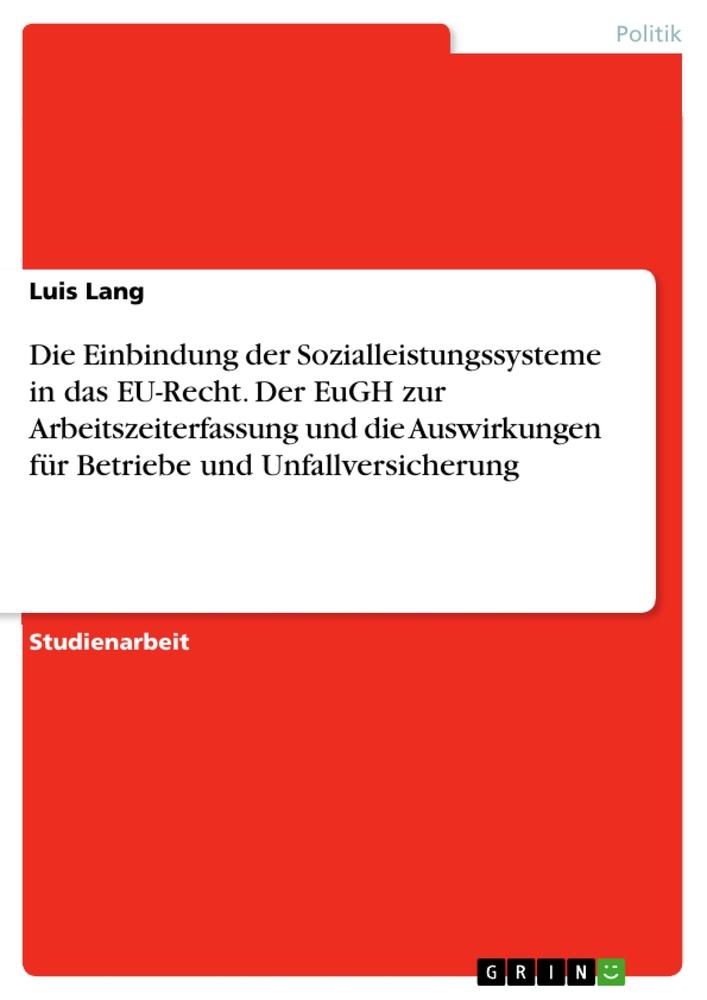 Politik

Luis Lang

Die Einbindung der Sozialleistungssysteme in das EU-Recht. Der EuGH zur Arbeitszeiterfassung und die Auswirkungen für Betriebe und Unfallversicherung

Studienarbeit

GRIN